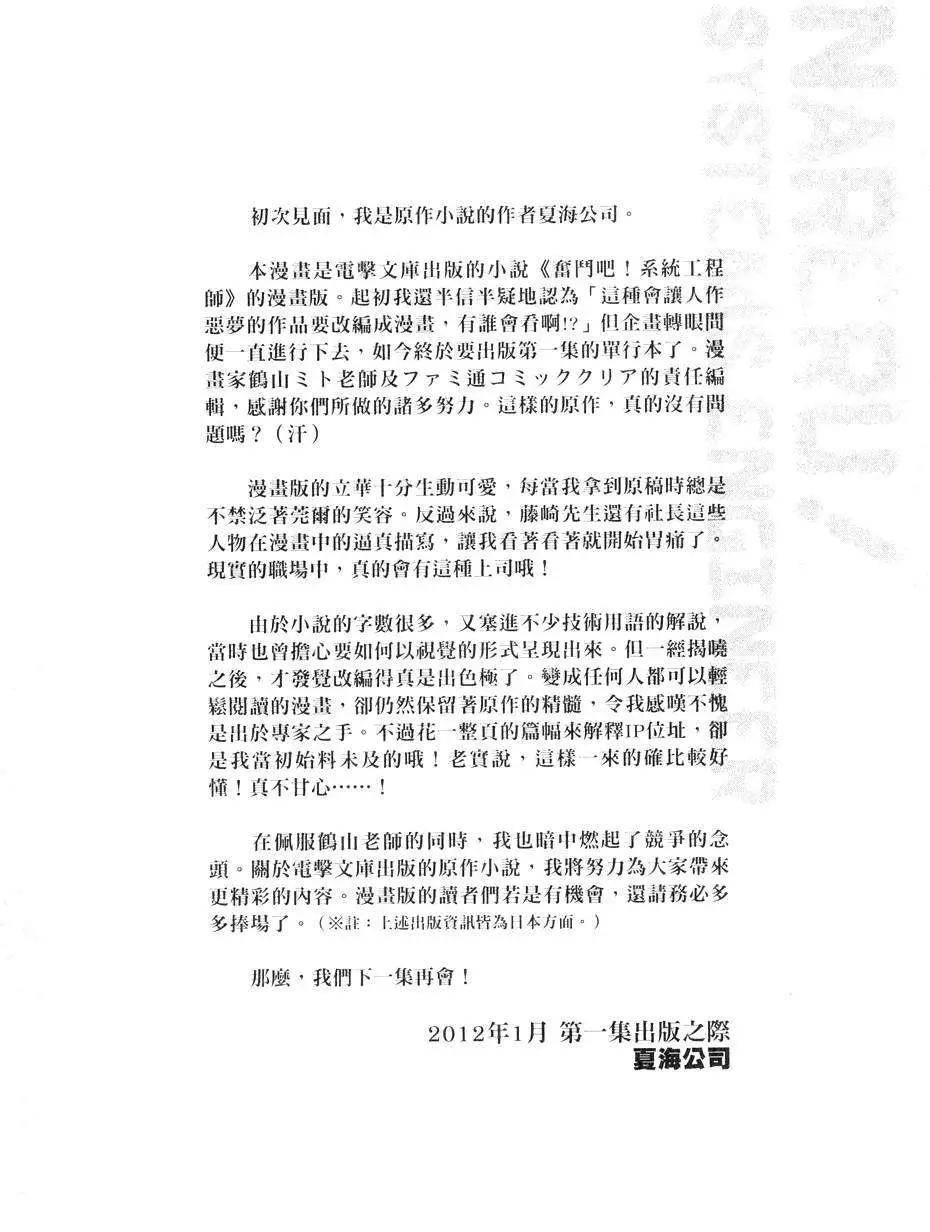 初次見面，我是原作小說的作者夏海公司。

本漫畫是電擊文庫出版的小說《奮鬥吧！系統工程師》的漫畫版。起初我還半信半疑地認為「這種會讓人作惡夢的作品要改編成漫畫，有誰會看啊!?」但企畫轉眼間便一直進行下去，如今終於要出版第一集的單行本了。漫畫家鶴山ミト老師及ファミ通コミッククリア的責任編輯，感謝你們所做的諸多努力。這樣的原作，真的沒有問題嗎？（汗）

漫畫版的立華十分生動可愛，每當我拿到原稿時總是不禁泛著莞爾的笑容。反過來說，藤崎先生還有社長這些人物在漫畫中的逼真描寫，讓我看著看著就開始胃痛了。現實的職場中，真的會有這種上司哦！

由於小說的字數很多，又塞進不少技術用語的解說，當時也曾擔心要如何以視覺的形式呈現出來。但一經揭曉之後，才發覺改編得真是出色極了。變成任何人都可以輕鬆閱讀的漫畫，卻仍然保留著原作的精髓，令我感嘆不愧是出於專家之手。不過花一整頁的篇幅來解釋IP位址，卻是我當初始料未及的哦！老實說，這樣一來的確比較好懂！真不甘心……！

在佩服鶴山老師的同時，我也暗中燃起了競爭的念頭。關於電擊文庫出版的原作小說，我將努力為大家帶來更精彩的內容。漫畫版的讀者們若是有機會，還請務必多多捧場了。（※註：上述出版資訊皆為日本方面。）

那麼，我們下一集再會！

2012年1月 第一集出版之際
夏海公司